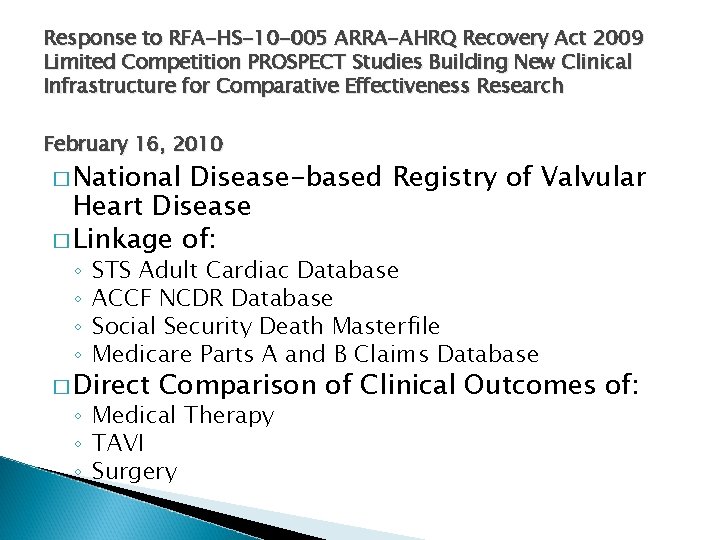 Response to RFA-HS-10-005 ARRA-AHRQ Recovery Act 2009 Limited Competition PROSPECT Studies Building New Clinical Infrastructure for Comparative Effectiveness Research

February 16, 2010

□ National Disease-based Registry of Valvular Heart Disease
□ Linkage of:
◦ STS Adult Cardiac Database
◦ ACCF NCDR Database
◦ Social Security Death Masterfile
◦ Medicare Parts A and B Claims Database
□ Direct Comparison of Clinical Outcomes of:
◦ Medical Therapy
◦ TAVI
◦ Surgery